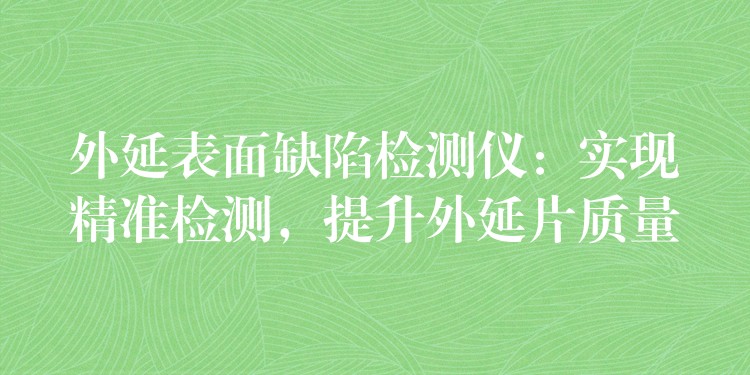 外延表面缺陷检测仪：实现精准检测，提升外延片质量